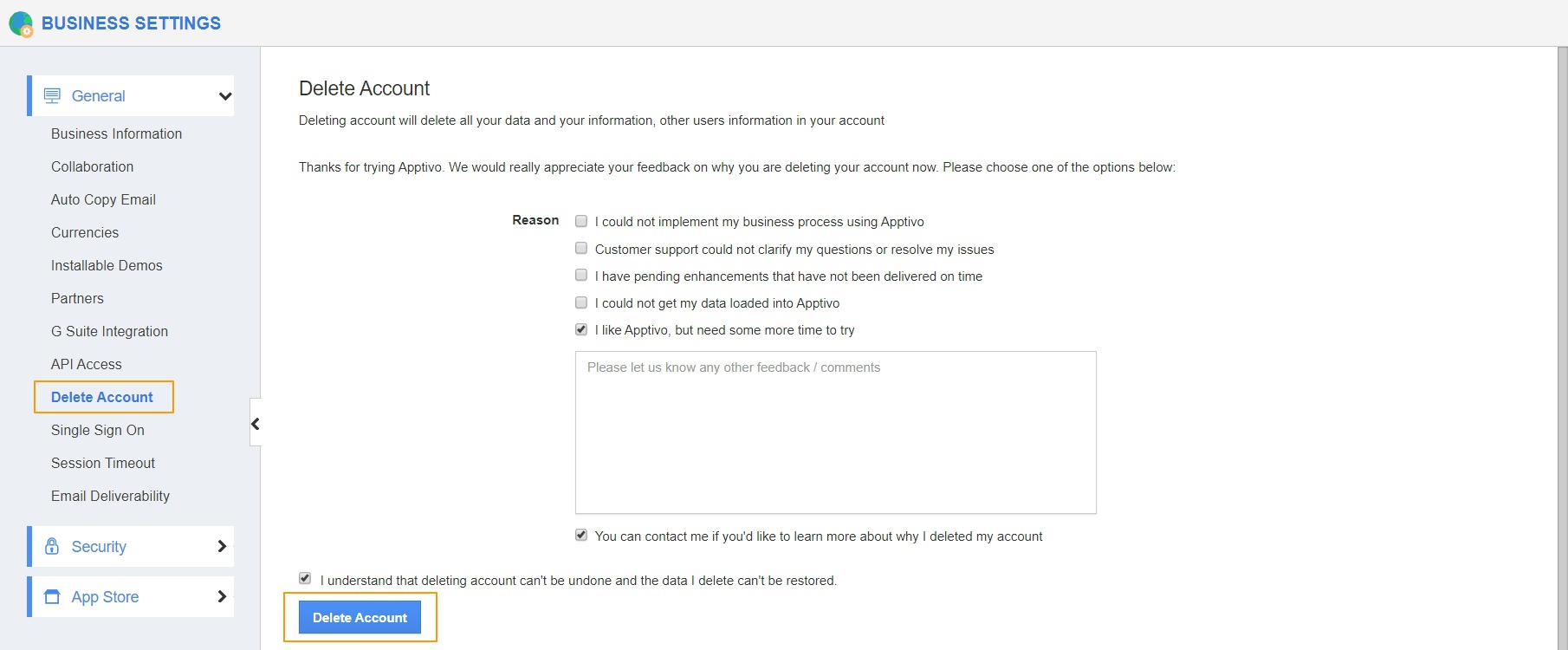 BUSINESS SETTINGS

General

Business Information

Collaboration

Auto Copy Email

Currencies

Installable Demos

Partners

G Suite Integration

API Access

Delete Account

Single Sign On

Session Timeout

Email Deliverability

Security

App Store

Delete Account

Deleting account will delete all your data and your information, other users information in your account

Thanks for trying Apptivo. We would really appreciate your feedback on why you are deleting your account now. Please choose one of the options below:

Reason

I could not implement my business process using Apptivo

Customer support could not clarify my questions or resolve my issues

I have pending enhancements that have not been delivered on time

I could not get my data loaded into Apptivo

I like Apptivo, but need some more time to try

Please let us know any other feedback / comments

You can contact me if you'd like to learn more about why I deleted my account

I understand that deleting account can't be undone and the data I delete can't be restored.

Delete Account